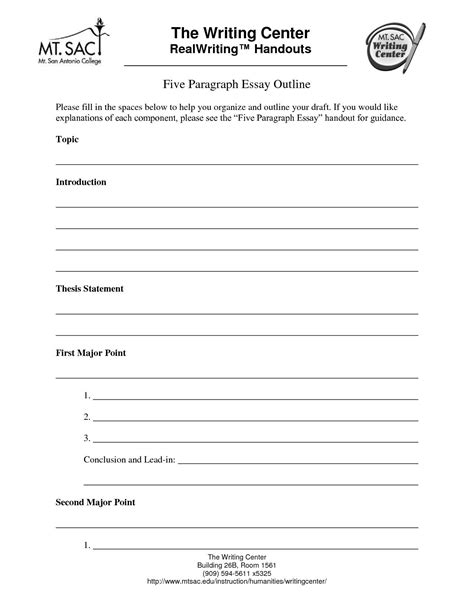 MT. SAC
Mt. San Antonio College

The Writing Center
RealWriting™ Handouts

MT. SAC
Writing Center

Five Paragraph Essay Outline

Please fill in the spaces below to help you organize and outline your draft. If you would like explanations of each component, please see the "Five Paragraph Essay" handout for guidance.

Topic

Introduction

Thesis Statement

First Major Point

1.

2.

3.

Conclusion and Lead-in:

Second Major Point

1.

The Writing Center
Building 26B, Room 1561
(909) 594-5611 x5325
http://www.mtsac.edu/instruction/humanities/writingcenter/